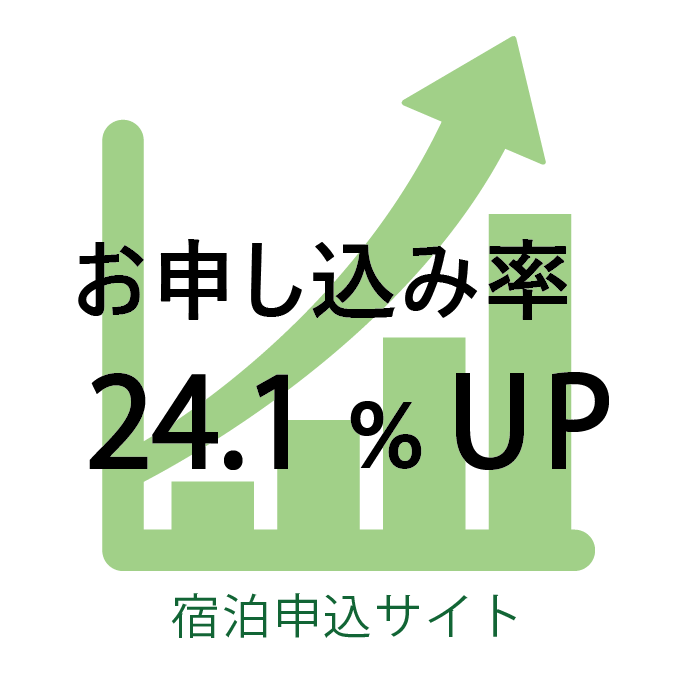 お申し込み率
24.1 % UP

宿泊申込サイト